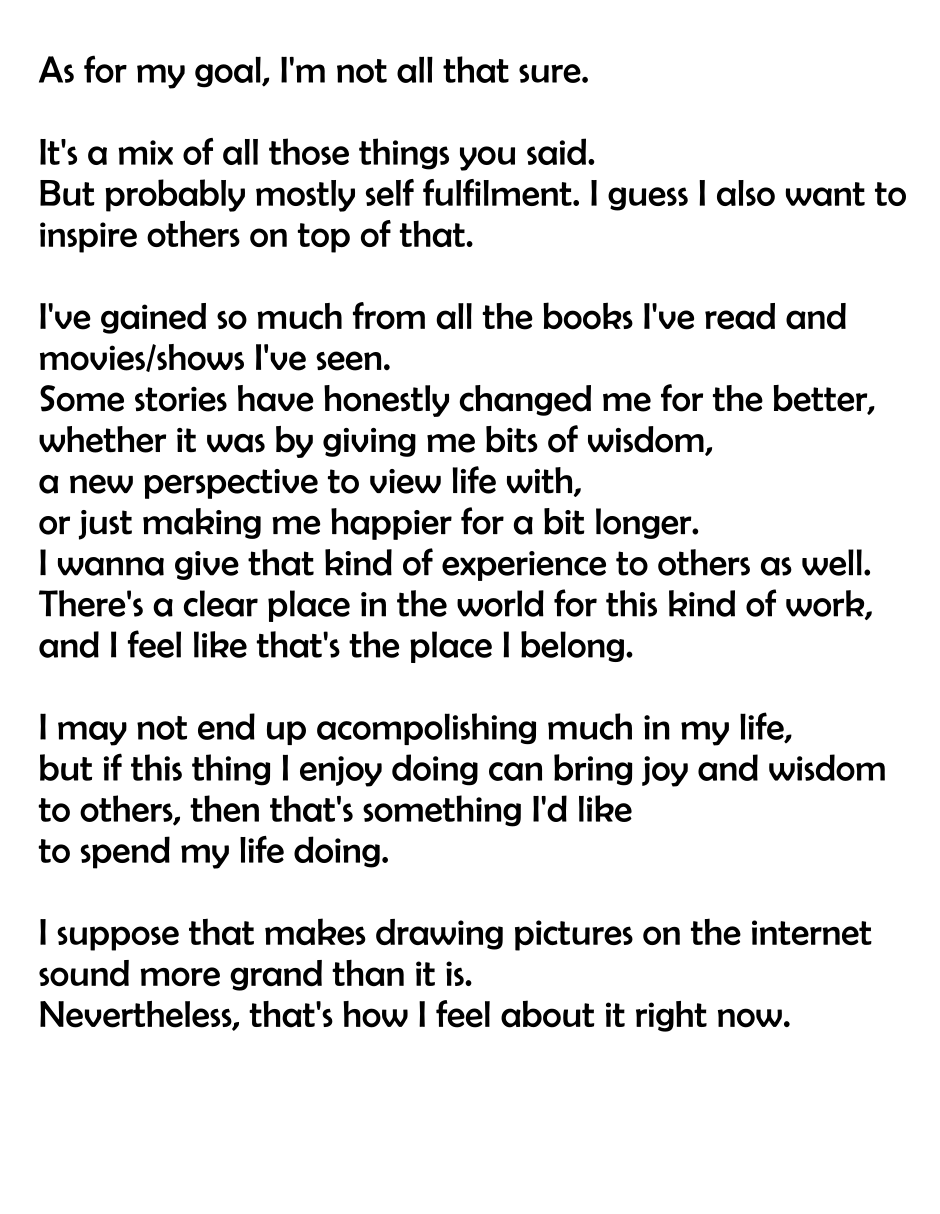 As for my goal, I'm not all that sure.

It's a mix of all those things you said. But probably mostly self fulfilment. I guess I also want to inspire others on top of that.

I've gained so much from all the books I've read and movies/shows I've seen. Some stories have honestly changed me for the better, whether it was by giving me bits of wisdom, a new perspective to view life with, or just making me happier for a bit longer. I wanna give that kind of experience to others as well. There's a clear place in the world for this kind of work, and I feel like that's the place I belong.

I may not end up acompolishing much in my life, but if this thing I enjoy doing can bring joy and wisdom to others, then that's something I'd like to spend my life doing.

I suppose that makes drawing pictures on the internet sound more grand than it is. Nevertheless, that's how I feel about it right now.